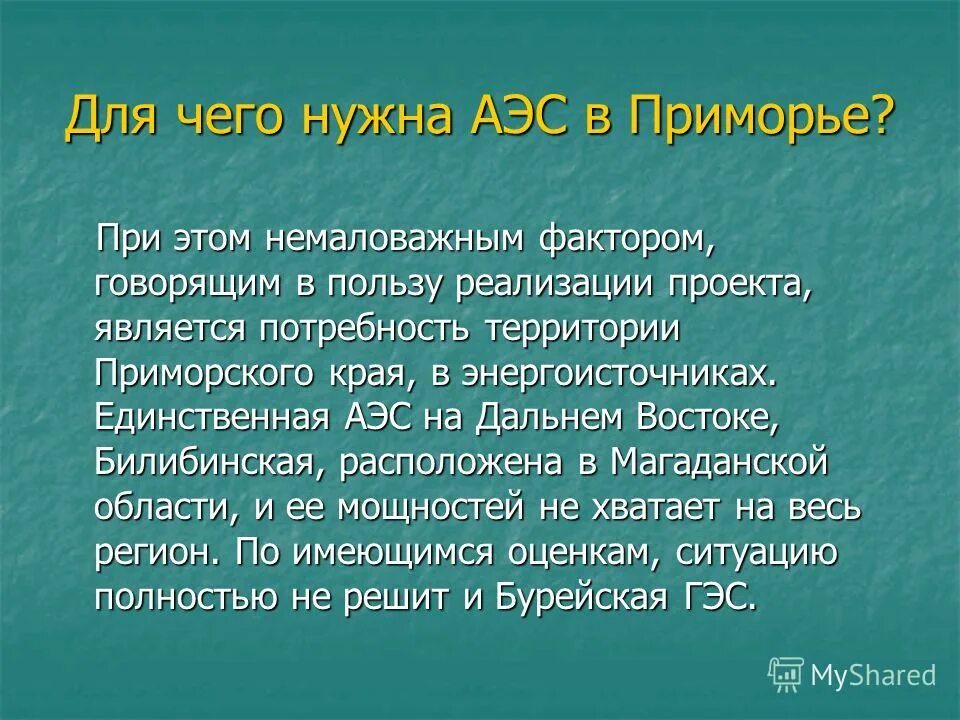 Для чего нужна АЭС в Приморье?

При этом немаловажным фактором, говорящим в пользу реализации проекта, является потребность территории Приморского края, в энергоисточниках. Единственная АЭС на Дальнем Востоке, Билибинская, расположена в Магаданской области, и ее мощностей не хватает на весь регион. По имеющимся оценкам, ситуацию полностью не решит и Бурейская ГЭС.

MyShared